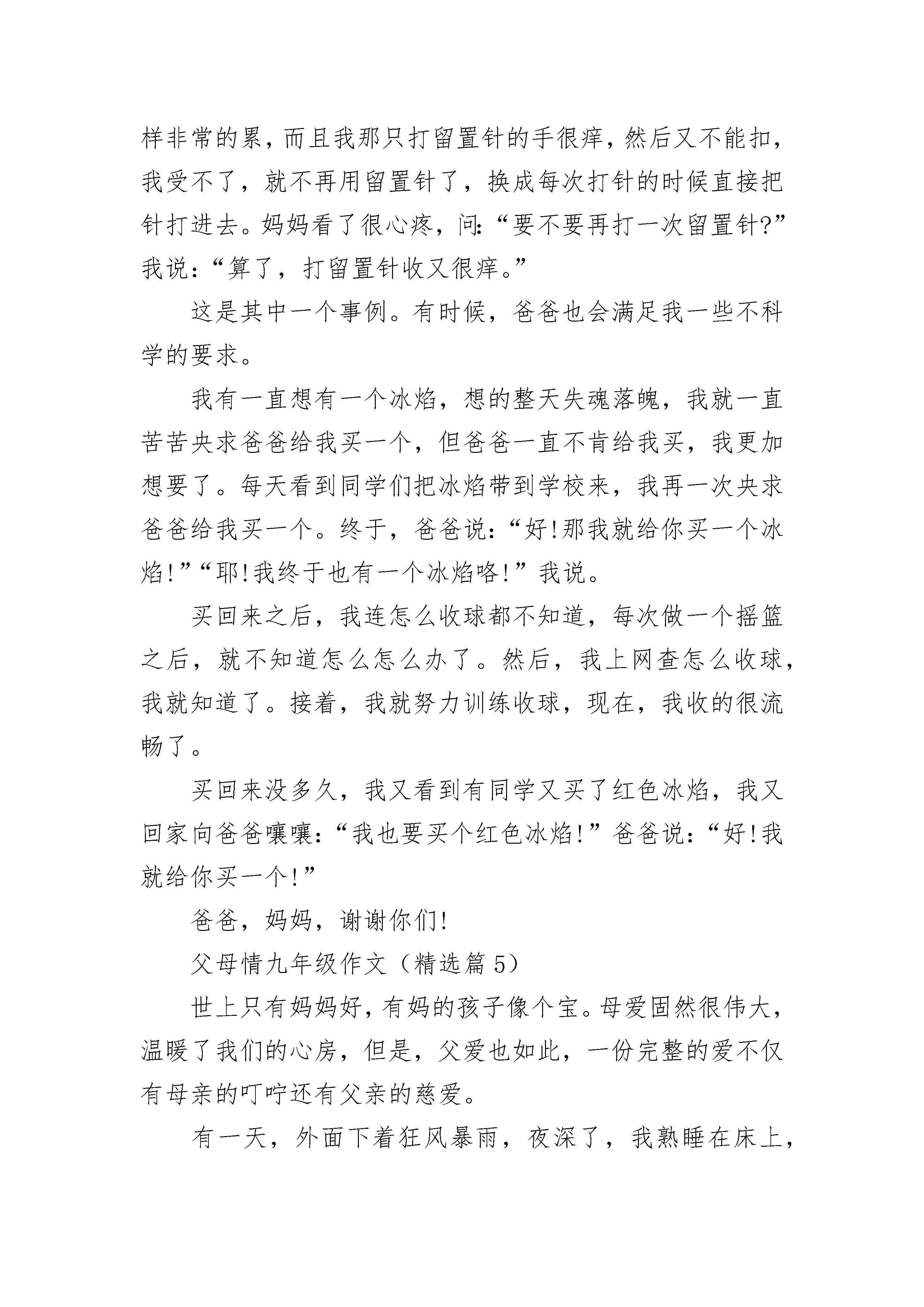 样非常的累，而且我那只打留置针的手很痒，然后又不能扣，我受不了，就不再用留置针了，换成每次打针的时候直接把针打进去。妈妈看了很心疼，问:“要不要再打一次留置针?”我说：“算了，打留置针收又很痒。”

这是其中一个事例。有时候，爸爸也会满足我一些不科学的要求。

我有一直想有一个冰焰，想的整天失魂落魄，我就一直苦苦央求爸爸给我买一个，但爸爸一直不肯给我买，我更加想要了。每天看到同学们把冰焰带到学校来，我再一次央求爸爸给我买一个。终于，爸爸说：“好!那我就给你买一个冰焰!”“耶!我终于也有一个冰焰咯!”我说。

买回来之后，我连怎么收球都不知道，每次做一个摇篮之后，就不知道怎么怎么办了。然后，我上网查怎么收球，我就知道了。接着，我就努力训练收球，现在，我收的很流畅了。

买回来没多久，我又看到有同学又买了红色冰焰，我又回家向爸爸嚷嚷:“我也要买个红色冰焰!”爸爸说:“好!我就给你买一个!”

爸爸，妈妈，谢谢你们!

父母情九年级作文（精选篇 5）

世上只有妈妈好，有妈的孩子像个宝。母爱固然很伟大，温暖了我们的心房，但是，父爱也如此，一份完整的爱不仅有母亲的叮咛还有父亲的慈爱。

有一天，外面下着狂风暴雨，夜深了，我熟睡在床上，